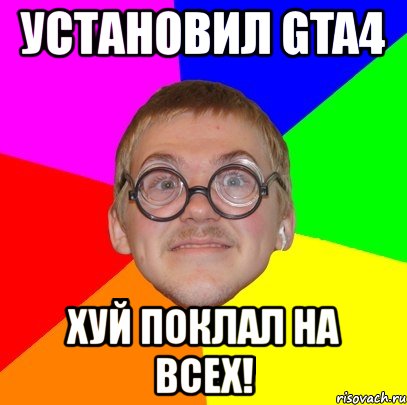 УСТАНОВИЛ GTA4

ХУЙ ПОКЛАЛ НА ВСЕХ!

risovach.ru